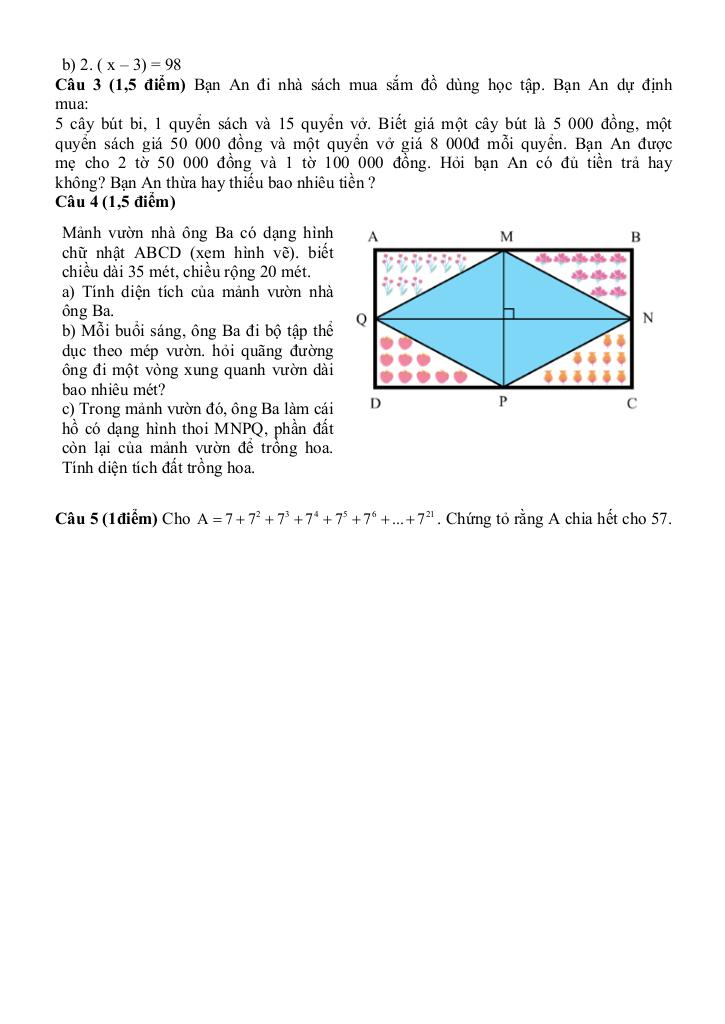 b) 2. ( x – 3) = 98

Câu 3 (1,5 điểm) Bạn An đi nhà sách mua sắm đồ dùng học tập. Bạn An dự định mua:

5 cây bút bi, 1 quyển sách và 15 quyển vở. Biết giá một cây bút là 5 000 đồng, một quyển sách giá 50 000 đồng và một quyển vở giá 8 000đ mỗi quyển. Bạn An được mẹ cho 2 tờ 50 000 đồng và 1 tờ 100 000 đồng. Hỏi bạn An có đủ tiền trả hay không? Bạn An thừa hay thiếu bao nhiêu tiền ?

Câu 4 (1,5 điểm)

Mảnh vườn nhà ông Ba có dạng hình chữ nhật ABCD (xem hình vẽ). biết chiều dài 35 mét, chiều rộng 20 mét.

a) Tính diện tích của mảnh vườn nhà ông Ba.

b) Mỗi buổi sáng, ông Ba đi bộ tập thể dục theo mép vườn. hỏi quãng đường ông đi một vòng xung quanh vườn dài bao nhiêu mét?

c) Trong mảnh vườn đó, ông Ba làm cái hồ có dạng hình thoi MNPQ, phần đất còn lại của mảnh vườn để trồng hoa. Tính diện tích đất trồng hoa.

A
M
B
Q
N
D
P
C

Câu 5 (1điểm) Cho $A = 7 + 7^2 + 7^3 + 7^4 + 7^5 + 7^6 + ... + 7^{21}$. Chứng tỏ rằng A chia hết cho 57.